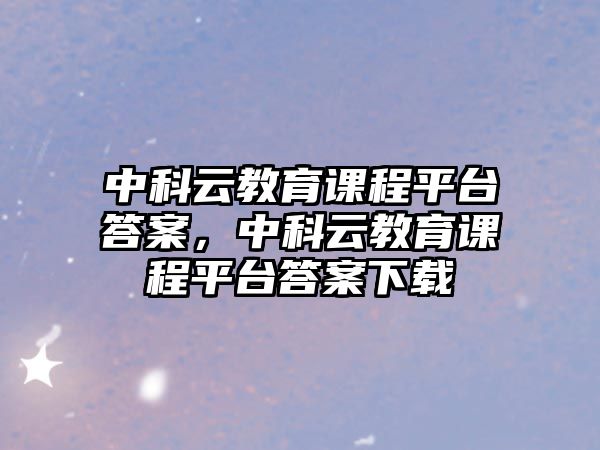 中科云教育课程平台答案，中科云教育课程平台答案下载